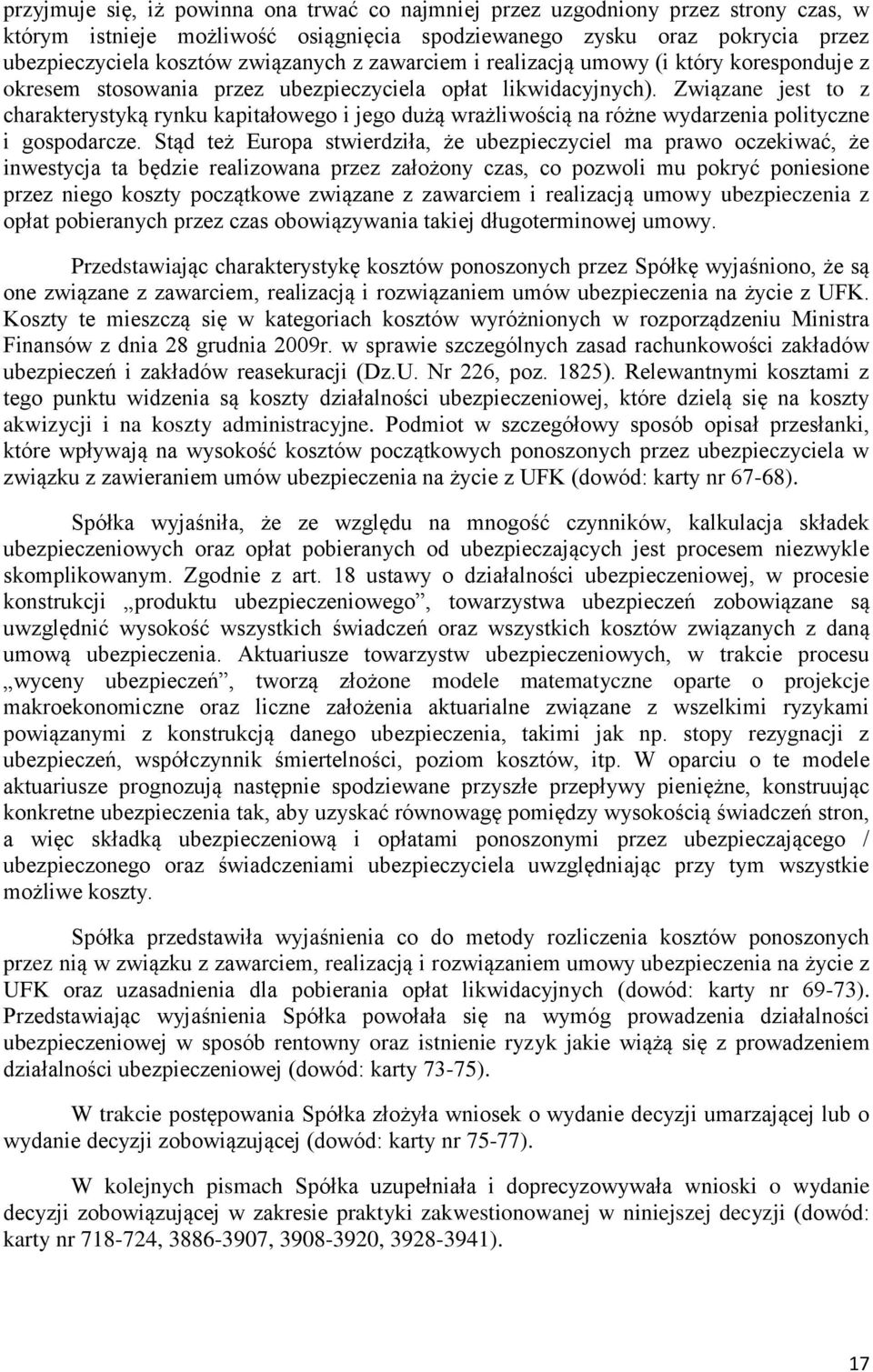 przyjmuje się, iż powinna ona trwać co najmniej przez uzgodniony przez strony czas, w którym istnieje możliwość osiągnięcia spodziewanego zysku oraz pokrycia przez ubezpieczyciela kosztów związanych z zawarciem i realizacją umowy (i który koresponduje z okresem stosowania przez ubezpieczyciela opłat likwidacyjnych). Związane jest to z charakterystyką rynku kapitałowego i jego dużą wrażliwością na różne wydarzenia polityczne i gospodarcze. Stąd też Europa stwierdziła, że ubezpieczyciel ma prawo oczekiwać, że inwestycja ta będzie realizowana przez założony czas, co pozwoli mu pokryć poniesione przez niego koszty początkowe związane z zawarciem i realizacją umowy ubezpieczenia z opłat pobieranych przez czas obowiązywania takiej długoterminowej umowy.

Przedstawiając charakterystykę kosztów ponoszonych przez Spółkę wyjaśniono, że są one związane z zawarciem, realizacją i rozwiązaniem umów ubezpieczenia na życie z UFK. Koszty te mieszczą się w kategoriach kosztów wyróżnionych w rozporządzeniu Ministra Finansów z dnia 28 grudnia 2009r. w sprawie szczególnych zasad rachunkowości zakładów ubezpieczeń i zakładów reasekuracji (Dz.U. Nr 226, poz. 1825). Relewantnymi kosztami z tego punktu widzenia są koszty działalności ubezpieczeniowej, które dzielą się na koszty akwizycji i na koszty administracyjne. Podmiot w szczegółowy sposób opisał przesłanki, które wpływają na wysokość kosztów początkowych ponoszonych przez ubezpieczyciela w związku z zawieraniem umów ubezpieczenia na życie z UFK (dowód: karty nr 67-68).

Spółka wyjaśniła, że ze względu na mnogość czynników, kalkulacja składek ubezpieczeniowych oraz opłat pobieranych od ubezpieczających jest procesem niezwykle skomplikowanym. Zgodnie z art. 18 ustawy o działalności ubezpieczeniowej, w procesie konstrukcji „produktu ubezpieczeniowego”, towarzystwa ubezpieczeń zobowiązane są uwzględnić wysokość wszystkich świadczeń oraz wszystkich kosztów związanych z daną umową ubezpieczenia. Aktuariusze towarzystw ubezpieczeniowych, w trakcie procesu „wyceny ubezpieczeń”, tworzą złożone modele matematyczne oparte o projekcje makroekonomiczne oraz liczne założenia aktuarialne związane z wszelkimi ryzykami powiązanymi z konstrukcją danego ubezpieczenia, takimi jak np. stopy rezygnacji z ubezpieczeń, współczynnik śmiertelności, poziom kosztów, itp. W oparciu o te modele aktuariusze prognozują następnie spodziewane przyszłe przepływy pieniężne, konstruując konkretne ubezpieczenia tak, aby uzyskać równowagę pomiędzy wysokością świadczeń stron, a więc składką ubezpieczeniową i opłatami ponoszonymi przez ubezpieczającego / ubezpieczonego oraz świadczeniami ubezpieczyciela uwzględniając przy tym wszystkie możliwe koszty.

Spółka przedstawiła wyjaśnienia co do metody rozliczenia kosztów ponoszonych przez nią w związku z zawarciem, realizacją i rozwiązaniem umowy ubezpieczenia na życie z UFK oraz uzasadnienia dla pobierania opłat likwidacyjnych (dowód: karty nr 69-73). Przedstawiając wyjaśnienia Spółka powołała się na wymóg prowadzenia działalności ubezpieczeniowej w sposób rentowny oraz istnienie ryzyk jakie wiążą się z prowadzeniem działalności ubezpieczeniowej (dowód: karty 73-75).

W trakcie postępowania Spółka złożyła wniosek o wydanie decyzji umarzającej lub o wydanie decyzji zobowiązującej (dowód: karty nr 75-77).

W kolejnych pismach Spółka uzupełniała i doprecyzowywała wnioski o wydanie decyzji zobowiązującej w zakresie praktyki zakwestionowanej w niniejszej decyzji (dowód: karty nr 718-724, 3886-3907, 3908-3920, 3928-3941).

17